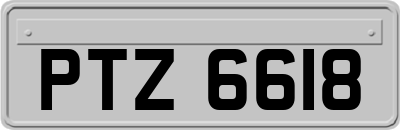 PTZ 6618